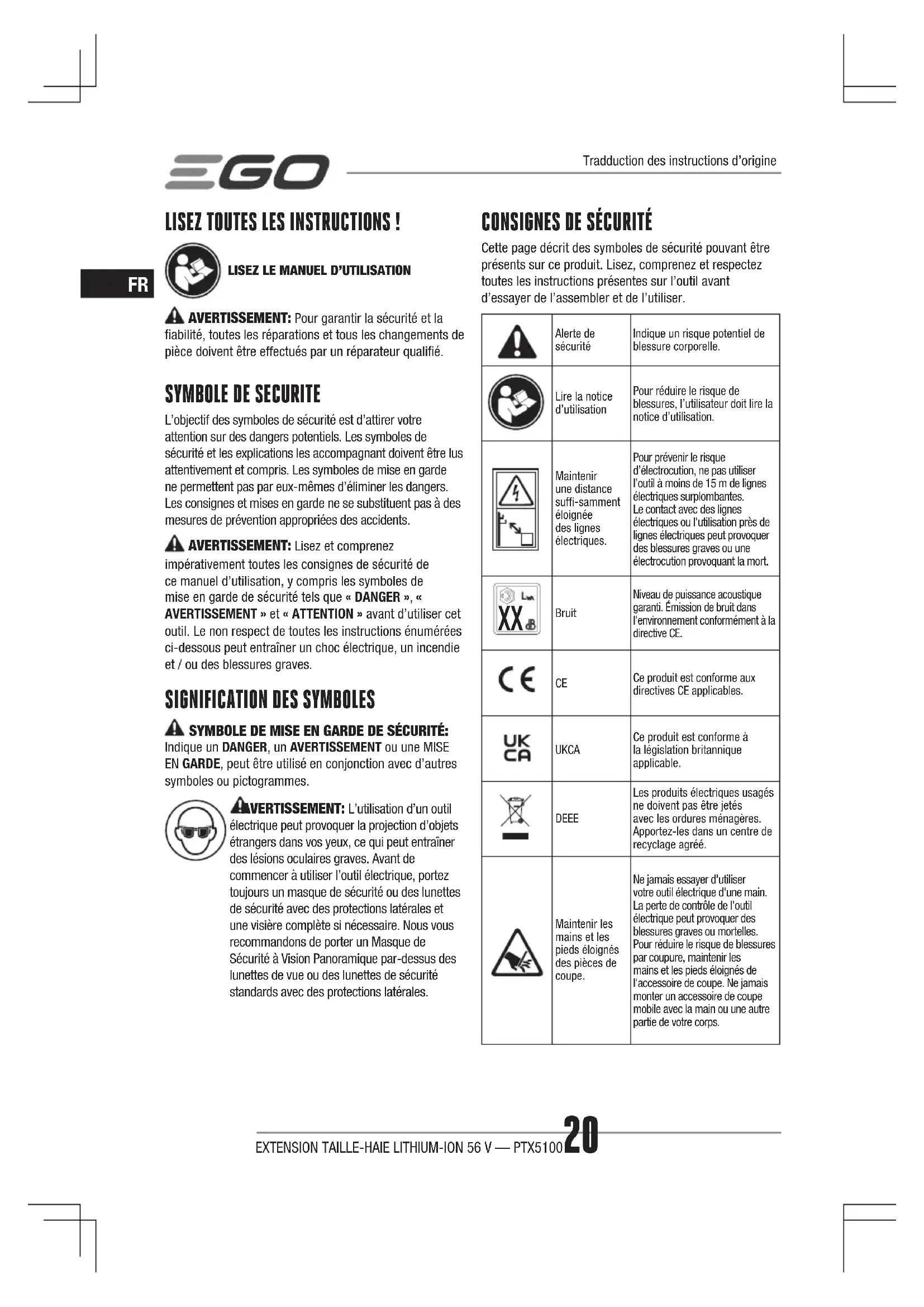 EGO

Tradduction des instructions d'origine

FR

LISEZ TOUTES LES INSTRUCTIONS !

LISEZ LE MANUEL D'UTILISATION

AVERTISSEMENT: Pour garantir la sécurité et la fiabilité, toutes les réparations et tous les changements de pièce doivent être effectués par un réparateur qualifié.

SYMBOLE DE SECURITE

L'objectif des symboles de sécurité est d'attirer votre attention sur des dangers potentiels. Les symboles de sécurité et les explications les accompagnant doivent être lus attentivement et compris. Les symboles de mise en garde ne permettent pas par eux-mêmes d'éliminer les dangers. Les consignes et mises en garde ne se substituent pas à des mesures de prévention appropriées des accidents.

AVERTISSEMENT: Lisez et comprenez impérativement toutes les consignes de sécurité de ce manuel d'utilisation, y compris les symboles de mise en garde de sécurité tels que « DANGER », « AVERTISSEMENT » et « ATTENTION » avant d'utiliser cet outil. Le non respect de toutes les instructions énumérées ci-dessous peut entraîner un choc électrique, un incendie et / ou des blessures graves.

SIGNIFICATION DES SYMBOLES

SYMBOLE DE MISE EN GARDE DE SÉCURITÉ: Indique un DANGER, un AVERTISSEMENT ou une MISE EN GARDE, peut être utilisé en conjonction avec d'autres symboles ou pictogrammes.

AVERTISSEMENT: L'utilisation d'un outil électrique peut provoquer la projection d'objets étrangers dans vos yeux, ce qui peut entraîner des lésions oculaires graves. Avant de commencer à utiliser l'outil électrique, portez toujours un masque de sécurité ou des lunettes de sécurité avec des protections latérales et une visière complète si nécessaire. Nous vous recommandons de porter un Masque de Sécurité à Vision Panoramique par-dessus des lunettes de vue ou des lunettes de sécurité standards avec des protections latérales.

CONSIGNES DE SÉCURITÉ

Cette page décrit des symboles de sécurité pouvant être présents sur ce produit. Lisez, comprenez et respectez toutes les instructions présentes sur l'outil avant d'essayer de l'assembler et de l'utiliser.

| | | |
|---|---|---|
| | Alerte de sécurité | Indique un risque potentiel de blessure corporelle. |
| | Lire la notice d'utilisation | Pour réduire le risque de blessures, l'utilisateur doit lire la notice d'utilisation. |
| | Maintenir une distance suffi-samment éloignée des lignes électriques. | Pour prévenir le risque d'électrocution, ne pas utiliser l'outil à moins de 15 m de lignes électriques surplombantes. Le contact avec des lignes électriques ou l'utilisation près de lignes électriques peut provoquer des blessures graves ou une électrocution provoquant la mort. |
| $L_{WA}$ XX dB | Bruit | Niveau de puissance acoustique garanti. Émission de bruit dans l'environnement conformément à la directive CE. |
| CE | CE | Ce produit est conforme aux directives CE applicables. |
| UK CA | UKCA | Ce produit est conforme à la législation britannique applicable. |
| | DEEE | Les produits électriques usagés ne doivent pas être jetés avec les ordures ménagères. Apportez-les dans un centre de recyclage agréé. |
| | Maintenir les mains et les pieds éloignés des pièces de coupe. | Ne jamais essayer d'utiliser votre outil électrique d'une main. La perte de contrôle de l'outil électrique peut provoquer des blessures graves ou mortelles. Pour réduire le risque de blessures par coupure, maintenir les mains et les pieds éloignés de l'accessoire de coupe. Ne jamais monter un accessoire de coupe mobile avec la main ou une autre partie de votre corps. |

EXTENSION TAILLE-HAIE LITHIUM-ION 56 V — PTX5100 20